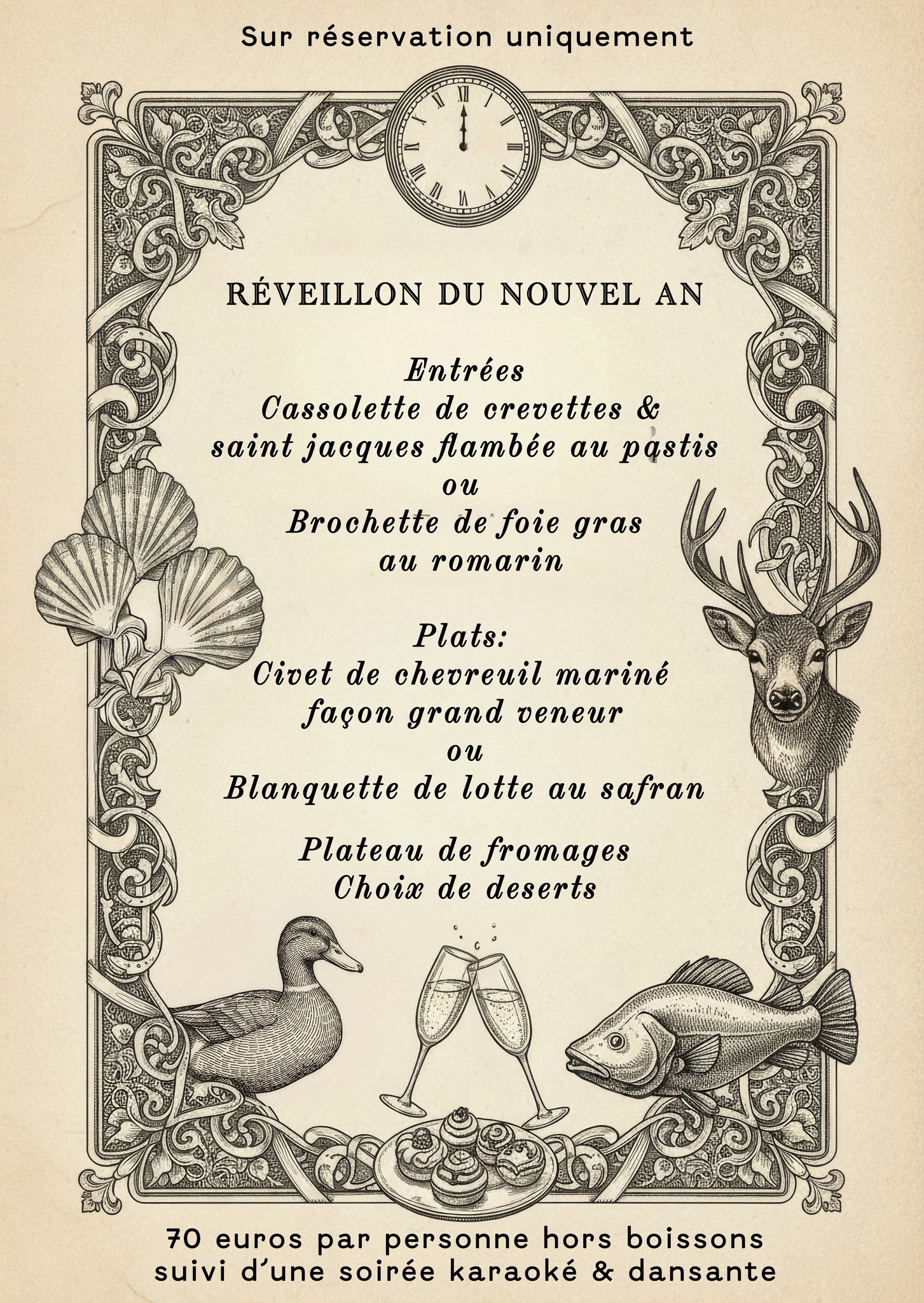 Sur réservation uniquement

RÉVEILLON DU NOUVEL AN

Entrées
Cassolette de crevettes & saint jacques flambée au pastis
ou
Brochette de foie gras au romarin

Plats:
Civet de chevreuil mariné façon grand veneur
ou
Blanquette de lotte au safran

Plateau de fromages
Choix de deserts

70 euros par personne hors boissons
suivi d'une soirée karaoké & dansante